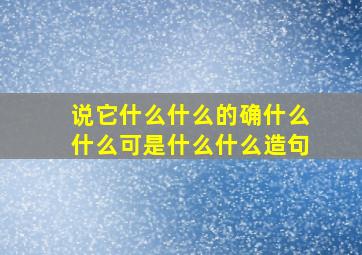 说它什么什么的确什么什么可是什么什么造句